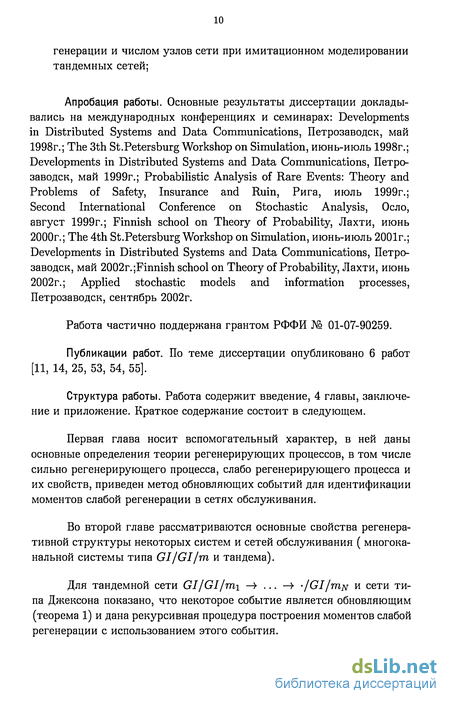 10

генерации и числом узлов сети при имитационном моделировании тандемных сетей;

Апробация работы. Основные результаты диссертации докладывались на международных конференциях и семинарах: Developments in Distributed Systems and Data Communications, Петрозаводск, май 1998г.; The 3th St.Petersburg Workshop on Simulation, июнь-июль 1998г.; Developments in Distributed Systems and Data Communications, Петрозаводск, май 1999г.; Probabilistic Analysis of Rare Events: Theory and Problems of Safety, Insurance and Ruin, Рига, июль 1999г.; Second International Conference on Stochastic Analysis, Осло, август 1999г.; Finnish school on Theory of Probability, Лахти, июнь 2000г.; The 4th St.Petersburg Workshop on Simulation, июнь-июль 2001г.; Developments in Distributed Systems and Data Communications, Петрозаводск, май 2002г.;Finnish school on Theory of Probability, Лахти, июнь 2002г.; Applied stochastic models and information processes, Петрозаводск, сентябрь 2002г.

Работа частично поддержана грантом РФФИ № 01-07-90259.

Публикации работ. По теме диссертации опубликовано 6 работ [11, 14, 25, 53, 54, 55].

Структура работы. Работа содержит введение, 4 главы, заключение и приложение. Краткое содержание состоит в следующем.

Первая глава носит вспомогательный характер, в ней даны основные определения теории регенерирующих процессов, в том числе сильно регенерирующего процесса, слабо регенерирующего процесса и их свойств, приведен метод обновляющих событий для идентификации моментов слабой регенерации в сетях обслуживания.

Во второй главе рассматриваются основные свойства регенеративной структуры некоторых систем и сетей обслуживания ( многоканальной системы типа $GI/GI/m$ и тандема).

Для тандемной сети $GI/GI/m_1 \to \ldots \to \cdot/GI/m_N$ и сети типа Джексона показано, что некоторое событие является обновляющим (теорема 1) и дана рекурсивная процедура построения моментов слабой регенерации с использованием этого события.

dsLib.net
библиотека диссертаций